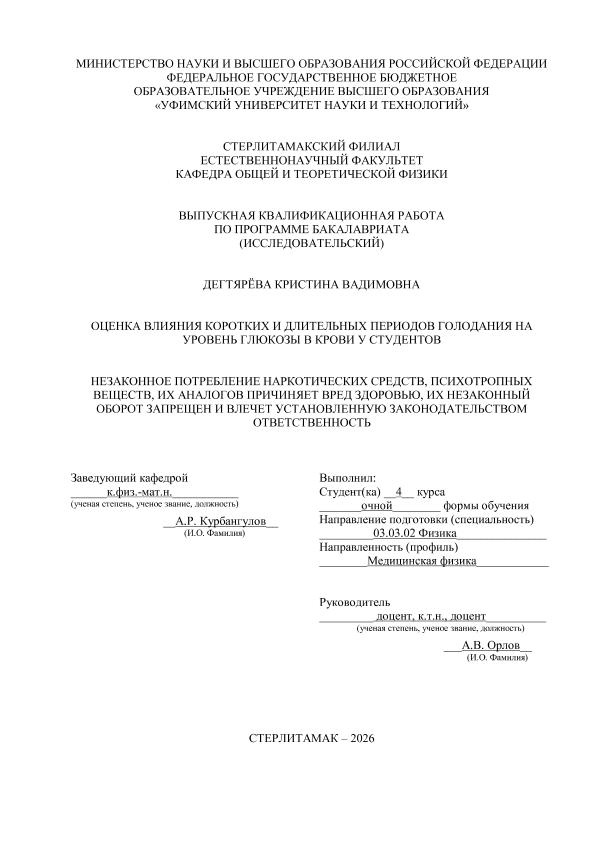 МИНИСТЕРСТВО НАУКИ И ВЫСШЕГО ОБРАЗОВАНИЯ РОССИЙСКОЙ ФЕДЕРАЦИИ
ФЕДЕРАЛЬНОЕ ГОСУДАРСТВЕННОЕ БЮДЖЕТНОЕ
ОБРАЗОВАТЕЛЬНОЕ УЧРЕЖДЕНИЕ ВЫСШЕГО ОБРАЗОВАНИЯ
«УФИМСКИЙ УНИВЕРСИТЕТ НАУКИ И ТЕХНОЛОГИЙ»

СТЕРЛИТАМАКСКИЙ ФИЛИАЛ
ЕСТЕСТВЕННОНАУЧНЫЙ ФАКУЛЬТЕТ
КАФЕДРА ОБЩЕЙ И ТЕОРЕТИЧЕСКОЙ ФИЗИКИ

ВЫПУСКНАЯ КВАЛИФИКАЦИОННАЯ РАБОТА
ПО ПРОГРАММЕ БАКАЛАВРИАТА
(ИССЛЕДОВАТЕЛЬСКИЙ)

ДЕГТЯРЁВА КРИСТИНА ВАДИМОВНА

ОЦЕНКА ВЛИЯНИЯ КОРОТКИХ И ДЛИТЕЛЬНЫХ ПЕРИОДОВ ГОЛОДАНИЯ НА УРОВЕНЬ ГЛЮКОЗЫ В КРОВИ У СТУДЕНТОВ

НЕЗАКОННОЕ ПОТРЕБЛЕНИЕ НАРКОТИЧЕСКИХ СРЕДСТВ, ПСИХОТРОПНЫХ ВЕЩЕСТВ, ИХ АНАЛОГОВ ПРИЧИНЯЕТ ВРЕД ЗДОРОВЬЮ, ИХ НЕЗАКОННЫЙ ОБОРОТ ЗАПРЕЩЕН И ВЛЕЧЕТ УСТАНОВЛЕННУЮ ЗАКОНОДАТЕЛЬСТВОМ ОТВЕТСТВЕННОСТЬ

Заведующий кафедрой
к.физ.-мат.н.
(ученая степень, ученое звание, должность)
А.Р. Курбангулов
(И.О. Фамилия)

Выполнил:
Студент(ка) 4 курса
очной формы обучения
Направление подготовки (специальность)
03.03.02 Физика
Направленность (профиль)
Медицинская физика

Руководитель
доцент, к.т.н., доцент
(ученая степень, ученое звание, должность)
А.В. Орлов
(И.О. Фамилия)

СТЕРЛИТАМАК – 2026